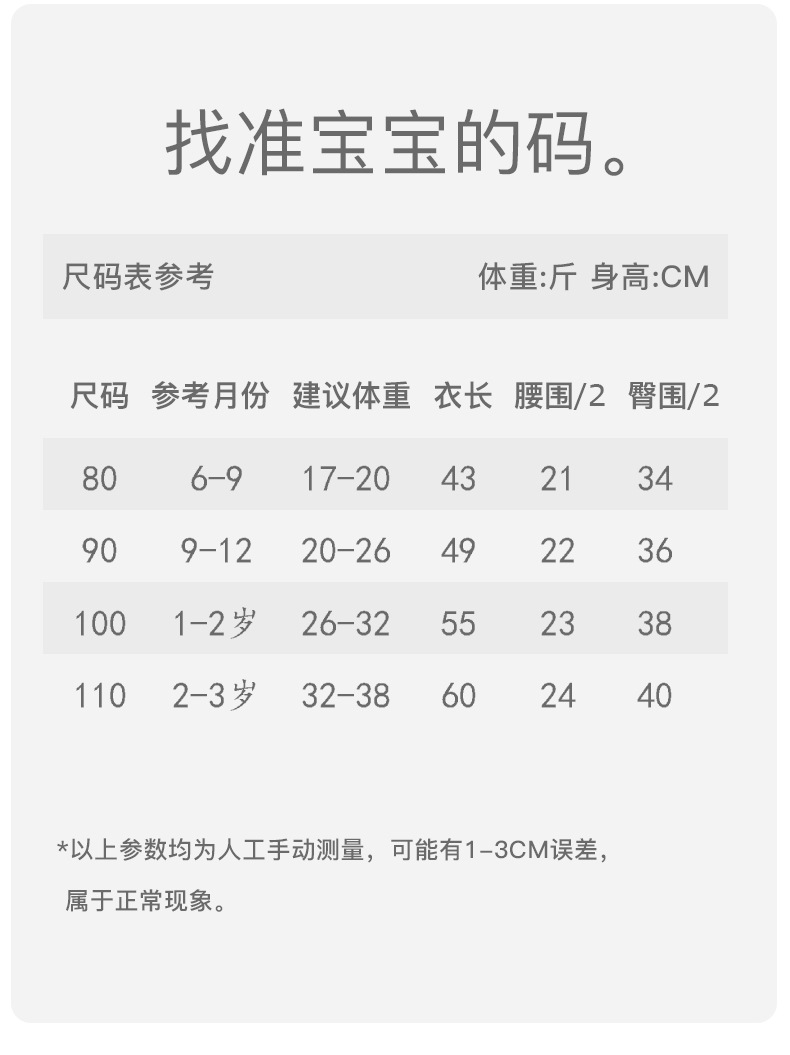 找准宝宝的码。

尺码表参考 体重:斤 身高:CM

| 尺码 | 参考月份 | 建议体重 | 衣长 | 腰围/2 | 臀围/2 |
|---|---|---|---|---|---|
| 80 | 6-9 | 17-20 | 43 | 21 | 34 |
| 90 | 9-12 | 20-26 | 49 | 22 | 36 |
| 100 | 1-2岁 | 26-32 | 55 | 23 | 38 |
| 110 | 2-3岁 | 32-38 | 60 | 24 | 40 |

*以上参数均为人工手动测量，可能有1-3CM误差，属于正常现象。